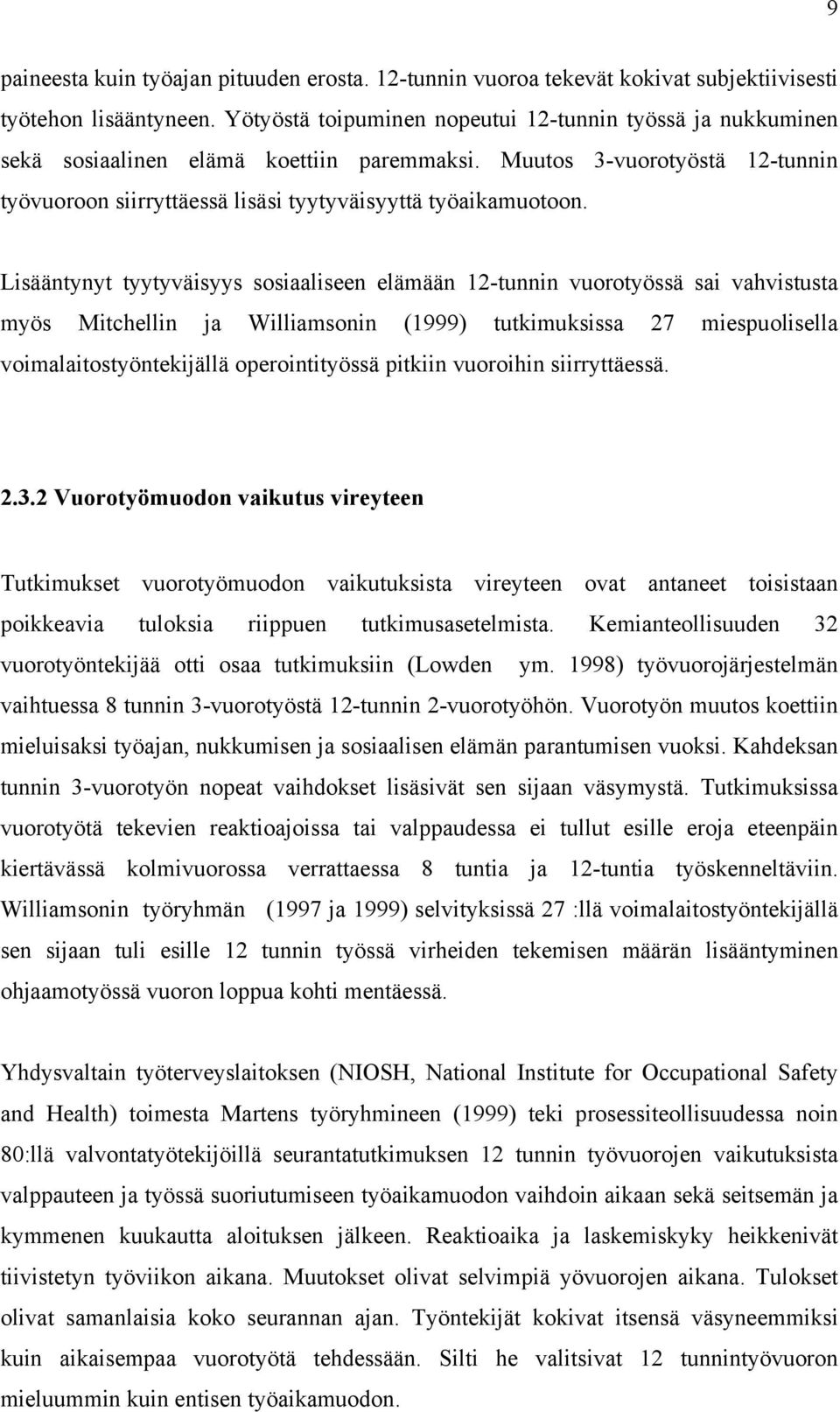 9

paineesta kuin työajan pituuden erosta. 12-tunnin vuoroa tekevät kokivat subjektiivisesti työtehon lisääntyneen. Yötyöstä toipuminen nopeutui 12-tunnin työssä ja nukkuminen sekä sosiaalinen elämä koettiin paremmaksi. Muutos 3-vuorotyöstä 12-tunnin työvuoroon siirryttäessä lisäsi tyytyväisyyttä työaikamuotoon.

Lisääntynyt tyytyväisyys sosiaaliseen elämään 12-tunnin vuorotyössä sai vahvistusta myös Mitchellin ja Williamsonin (1999) tutkimuksissa 27 miespuolisella voimalaitostyöntekijällä operointityössä pitkiin vuoroihin siirryttäessä.

2.3.2 Vuorotyömuodon vaikutus vireyteen

Tutkimukset vuorotyömuodon vaikutuksista vireyteen ovat antaneet toisistaan poikkeavia tuloksia riippuen tutkimusasetelmista. Kemianteollisuuden 32 vuorotyöntekijää otti osaa tutkimuksiin (Lowden ym. 1998) työvuorojärjestelmän vaihtuessa 8 tunnin 3-vuorotyöstä 12-tunnin 2-vuorotyöhön. Vuorotyön muutos koettiin mieluisaksi työajan, nukkumisen ja sosiaalisen elämän parantumisen vuoksi. Kahdeksan tunnin 3-vuorotyön nopeat vaihdokset lisäsivät sen sijaan väsymystä. Tutkimuksissa vuorotyötä tekevien reaktioajoissa tai valppaudessa ei tullut esille eroja eteenpäin kiertävässä kolmivuorossa verrattaessa 8 tuntia ja 12-tuntia työskenneltäviin. Williamsonin työryhmän (1997 ja 1999) selvityksissä 27 :llä voimalaitostyöntekijällä sen sijaan tuli esille 12 tunnin työssä virheiden tekemisen määrän lisääntyminen ohjaamotyössä vuoron loppua kohti mentäessä.

Yhdysvaltain työterveyslaitoksen (NIOSH, National Institute for Occupational Safety and Health) toimesta Martens työryhmineen (1999) teki prosessiteollisuudessa noin 80:llä valvontatyötekijöillä seurantatutkimuksen 12 tunnin työvuorojen vaikutuksista valppauteen ja työssä suoriutumiseen työaikamuodon vaihdoin aikaan sekä seitsemän ja kymmenen kuukautta aloituksen jälkeen. Reaktioaika ja laskemiskyky heikkenivät tiivistetyn työviikon aikana. Muutokset olivat selvimpiä yövuorojen aikana. Tulokset olivat samanlaisia koko seurannan ajan. Työntekijät kokivat itsensä väsyneemmiksi kuin aikaisempaa vuorotyötä tehdessään. Silti he valitsivat 12 tunnintyövuoron mieluummin kuin entisen työaikamuodon.